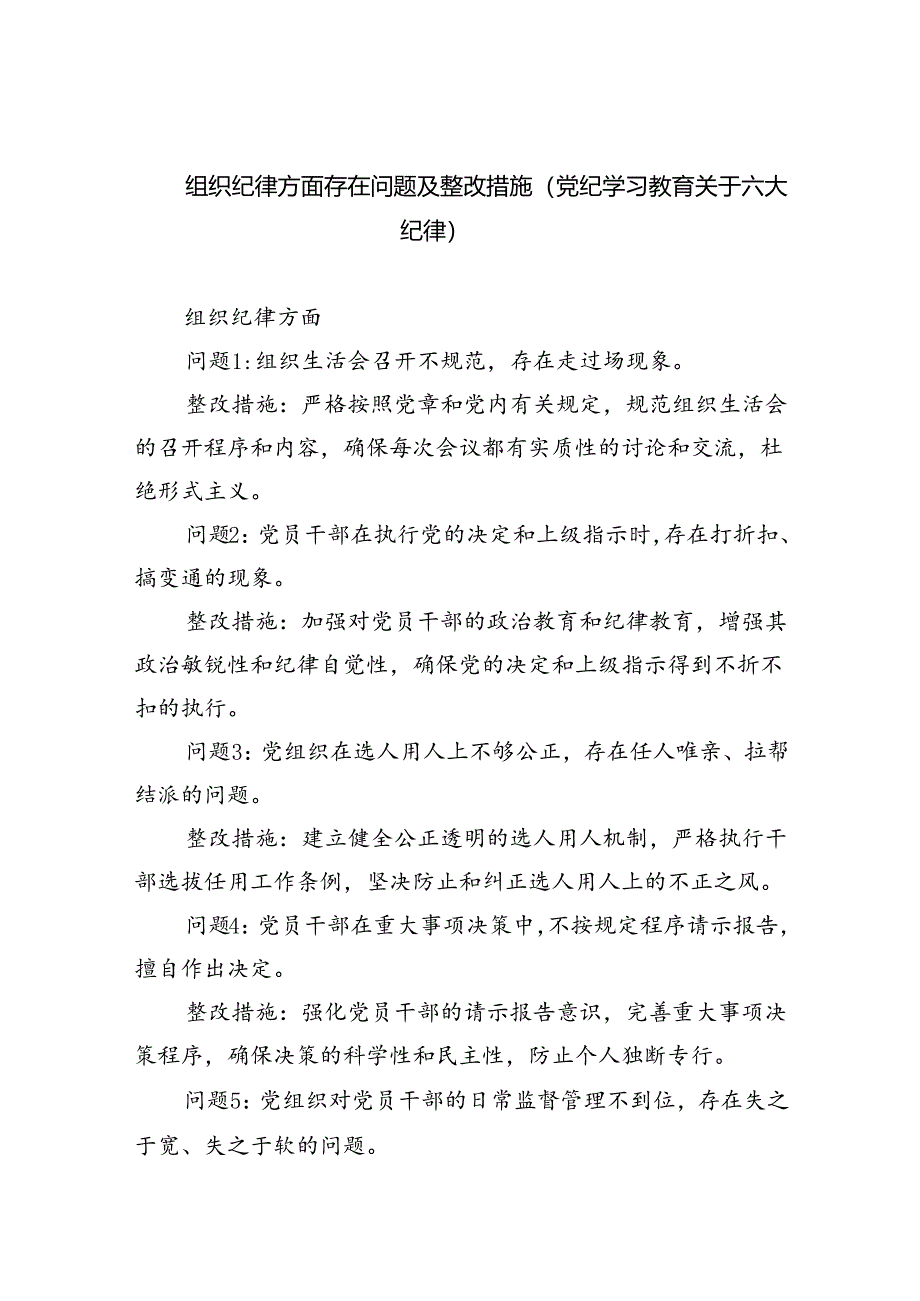 组织纪律方面存在问题及整改措施（党纪学习教育关于六大纪律）

组织纪律方面

问题1：组织生活会召开不规范，存在走过场现象。

整改措施：严格按照党章和党内有关规定，规范组织生活会的召开程序和内容，确保每次会议都有实质性的讨论和交流，杜绝形式主义。

问题2：党员干部在执行党的决定和上级指示时，存在打折扣、搞变通的现象。

整改措施：加强对党员干部的政治教育和纪律教育，增强其政治敏锐性和纪律自觉性，确保党的决定和上级指示得到不折不扣的执行。

问题3：党组织在选人用人上不够公正，存在任人唯亲、拉帮结派的问题。

整改措施：建立健全公正透明的选人用人机制，严格执行干部选拔任用工作条例，坚决防止和纠正选人用人上的不正之风。

问题4：党员干部在重大事项决策中，不按规定程序请示报告，擅自作出决定。

整改措施：强化党员干部的请示报告意识，完善重大事项决策程序，确保决策的科学性和民主性，防止个人独断专行。

问题5：党组织对党员干部的日常监督管理不到位，存在失之于宽、失之于软的问题。